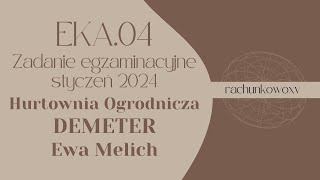 EKA.04
Zadanie egzaminacyjne
styczeń 2024
Hurtownia Ogrodnicza
DEMETER
Ewa Melich

rachunkowoxv